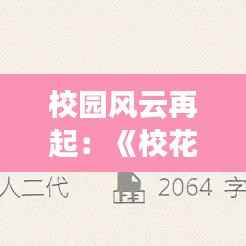 校园风云再起：《校花

人二代 2064 字